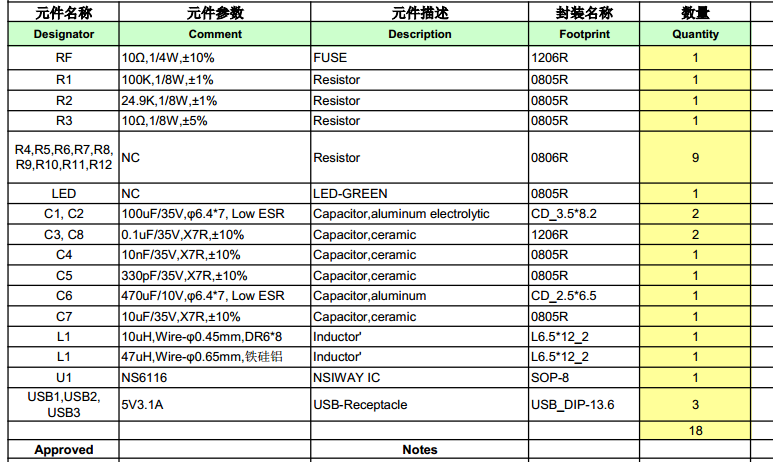 | 元件名称 | 元件参数 | 元件描述 | 封装名称 | 数量 |
|---|---|---|---|---|
| Designator | Comment | Description | Footprint | Quantity |
| RF | 10Ω,1/4W,±10% | FUSE | 1206R | 1 |
| R1 | 100K,1/8W,±1% | Resistor | 0805R | 1 |
| R2 | 24.9K,1/8W,±1% | Resistor | 0805R | 1 |
| R3 | 10Ω,1/8W,±5% | Resistor | 0805R | 1 |
| R4,R5,R6,R7,R8, R9,R10,R11,R12 | NC | Resistor | 0806R | 9 |
| LED | NC | LED-GREEN | 0805R | 1 |
| C1, C2 | 100uF/35V,φ6.4*7, Low ESR | Capacitor,aluminum electrolytic | CD_3.5*8.2 | 2 |
| C3, C8 | 0.1uF/35V,X7R,±10% | Capacitor,ceramic | 1206R | 2 |
| C4 | 10nF/35V,X7R,±10% | Capacitor,ceramic | 0805R | 1 |
| C5 | 330pF/35V,X7R,±10% | Capacitor,ceramic | 0805R | 1 |
| C6 | 470uF/10V,φ6.4*7, Low ESR | Capacitor,aluminum | CD_2.5*6.5 | 1 |
| C7 | 10uF/35V,X7R,±10% | Capacitor,ceramic | 0805R | 1 |
| L1 | 10uH,Wire-φ0.45mm,DR6*8 | Inductor' | L6.5*12_2 | 1 |
| L1 | 47uH,Wire-φ0.65mm,铁硅铝 | Inductor' | L6.5*12_2 | 1 |
| U1 | NS6116 | NSIWAY IC | SOP-8 | 1 |
| USB1,USB2, USB3 | 5V3.1A | USB-Receptacle | USB_DIP-13.6 | 3 |
| | | | | 18 |
| Approved | | Notes | | |